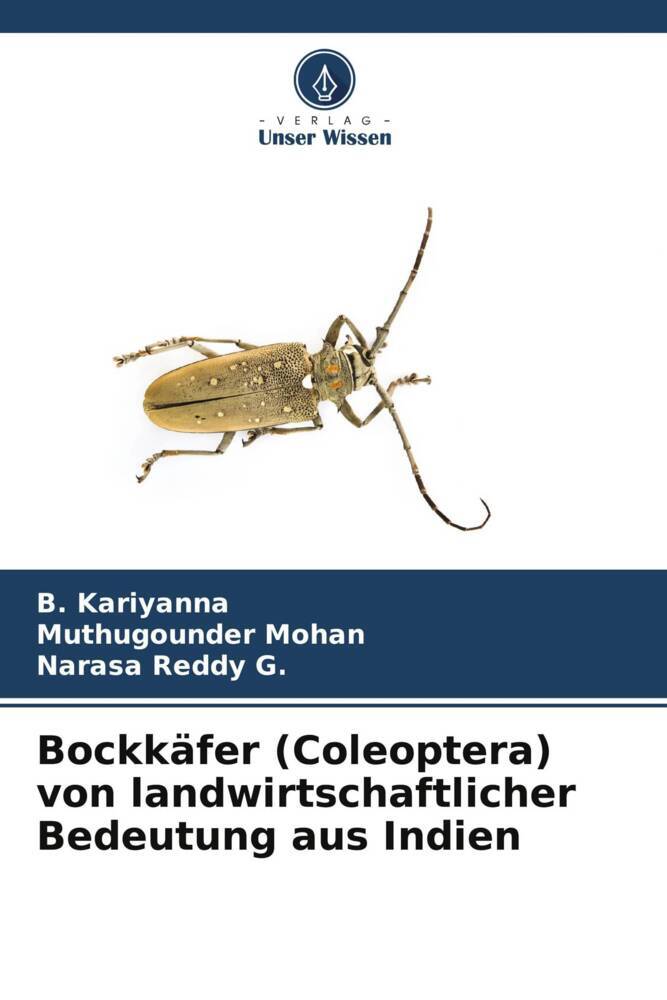 - VERLAG -
Unser Wissen

B. Kariyanna
Muthugounder Mohan
Narasa Reddy G.

Bockkäfer (Coleoptera) von landwirtschaftlicher Bedeutung aus Indien